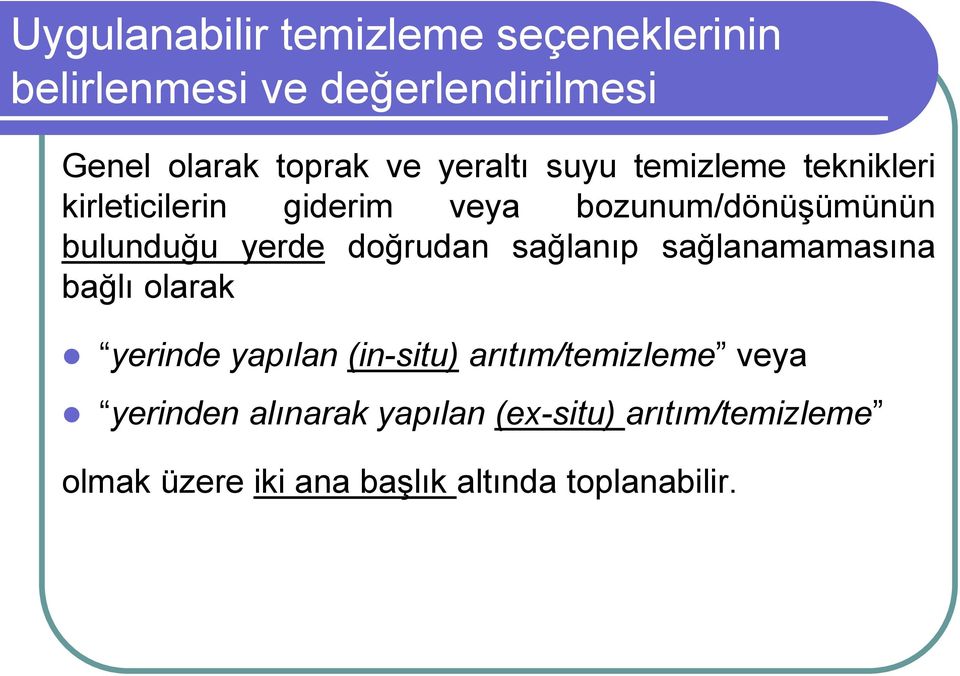 Uygulanabilir temizleme seçeneklerinin belirlenmesi ve değerlendirilmesi

Genel olarak toprak ve yeraltı suyu temizleme teknikleri kirleticilerin giderim veya bozunum/dönüşümünün bulunduğu yerde doğrudan sağlanıp sağlanamamasına bağlı olarak

“yerinde yapılan (in-situ) arıtım/temizleme” veya

“yerinden alınarak yapılan (ex-situ) arıtım/temizleme”

olmak üzere iki ana başlık altında toplanabilir.